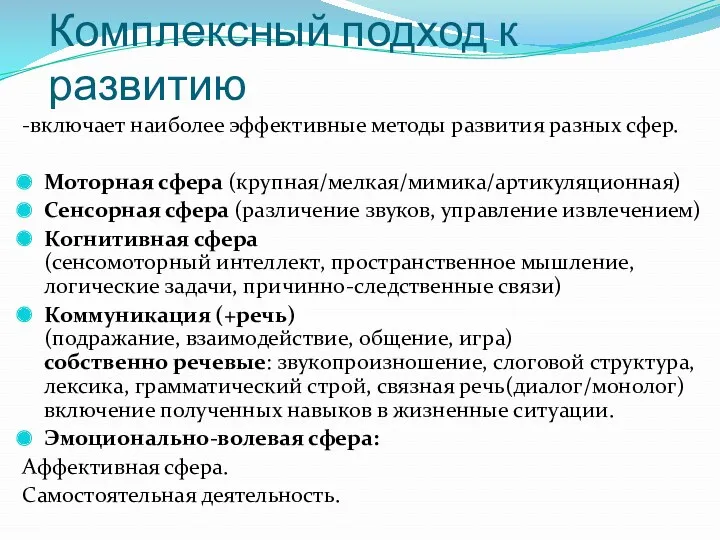 Комплексный подход к развитию

-включает наиболее эффективные методы развития разных сфер.

Моторная сфера (крупная/мелкая/мимика/артикуляционная)
Сенсорная сфера (различение звуков, управление извлечением)
Когнитивная сфера (сенсомоторный интеллект, пространственное мышление, логические задачи, причинно-следственные связи)
Коммуникация (+речь) (подражание, взаимодействие, общение, игра) собственно речевые: звукопроизношение, слоговой структура, лексика, грамматический строй, связная речь(диалог/монолог) включение полученных навыков в жизненные ситуации.
Эмоционально-волевая сфера:
Аффективная сфера.
Самостоятельная деятельность.